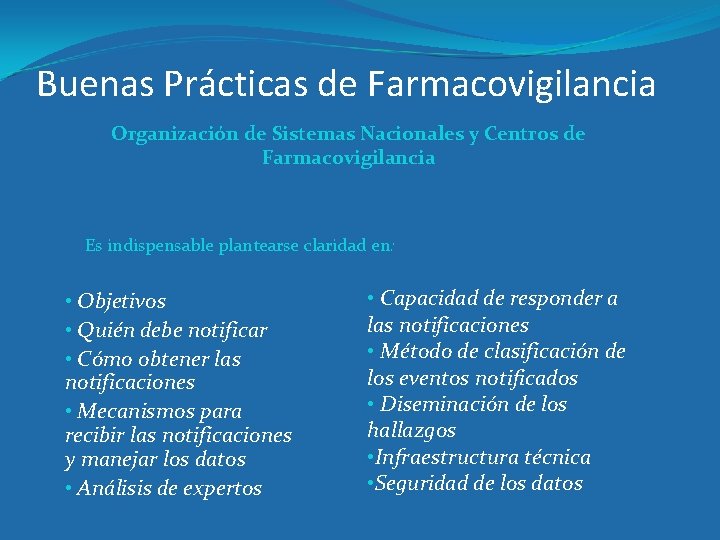 Buenas Prácticas de Farmacovigilancia

Organización de Sistemas Nacionales y Centros de Farmacovigilancia

Es indispensable plantearse claridad en:

• Objetivos
• Quién debe notificar
• Cómo obtener las notificaciones
• Mecanismos para recibir las notificaciones y manejar los datos
• Análisis de expertos

• Capacidad de responder a las notificaciones
• Método de clasificación de los eventos notificados
• Diseminación de los hallazgos
•Infraestructura técnica
•Seguridad de los datos